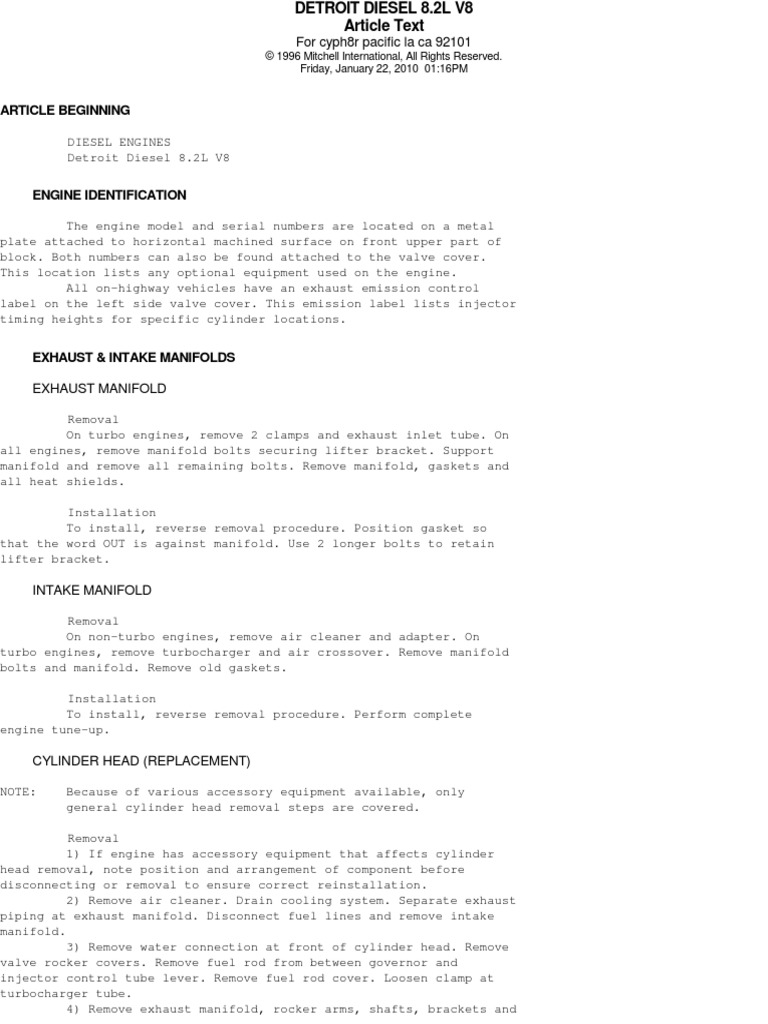 DETROIT DIESEL 8.2L V8
Article Text
For cyph8r pacific la ca 92101
© 1996 Mitchell International, All Rights Reserved.
Friday, January 22, 2010 01:16PM

ARTICLE BEGINNING

DIESEL ENGINES
Detroit Diesel 8.2L V8

ENGINE IDENTIFICATION

The engine model and serial numbers are located on a metal plate attached to horizontal machined surface on front upper part of block. Both numbers can also be found attached to the valve cover. This location lists any optional equipment used on the engine.
All on-highway vehicles have an exhaust emission control label on the left side valve cover. This emission label lists injector timing heights for specific cylinder locations.

EXHAUST & INTAKE MANIFOLDS

EXHAUST MANIFOLD

Removal
On turbo engines, remove 2 clamps and exhaust inlet tube. On all engines, remove manifold bolts securing lifter bracket. Support manifold and remove all remaining bolts. Remove manifold, gaskets and all heat shields.

Installation
To install, reverse removal procedure. Position gasket so that the word OUT is against manifold. Use 2 longer bolts to retain lifter bracket.

INTAKE MANIFOLD

Removal
On non-turbo engines, remove air cleaner and adapter. On turbo engines, remove turbocharger and air crossover. Remove manifold bolts and manifold. Remove old gaskets.

Installation
To install, reverse removal procedure. Perform complete engine tune-up.

CYLINDER HEAD (REPLACEMENT)

NOTE: Because of various accessory equipment available, only general cylinder head removal steps are covered.

Removal
1) If engine has accessory equipment that affects cylinder head removal, note position and arrangement of component before disconnecting or removal to ensure correct reinstallation.
2) Remove air cleaner. Drain cooling system. Separate exhaust piping at exhaust manifold. Disconnect fuel lines and remove intake manifold.
3) Remove water connection at front of cylinder head. Remove valve rocker covers. Remove fuel rod from between governor and injector control tube lever. Remove fuel rod cover. Loosen clamp at turbocharger tube.
4) Remove exhaust manifold, rocker arms, shafts, brackets and